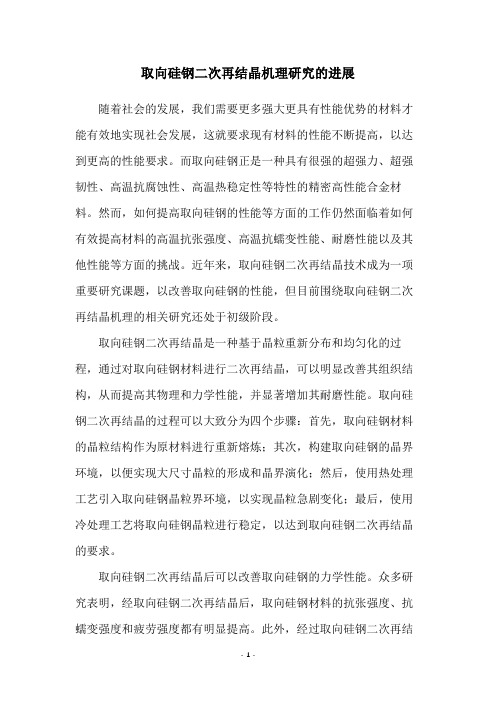 取向硅钢二次再结晶机理研究的进展

随着社会的发展，我们需要更多强大更具有性能优势的材料才能有效地实现社会发展，这就要求现有材料的性能不断提高，以达到更高的性能要求。而取向硅钢正是一种具有很强的超强力、超强韧性、高温抗腐蚀性、高温热稳定性等特性的精密高性能合金材料。然而，如何提高取向硅钢的性能等方面的工作仍然面临着如何有效提高材料的高温抗张强度、高温抗蠕变性能、耐磨性能以及其他性能等方面的挑战。近年来，取向硅钢二次再结晶技术成为一项重要研究课题，以改善取向硅钢的性能，但目前围绕取向硅钢二次再结晶机理的相关研究还处于初级阶段。

取向硅钢二次再结晶是一种基于晶粒重新分布和均匀化的过程，通过对取向硅钢材料进行二次再结晶，可以明显改善其组织结构，从而提高其物理和力学性能，并显著增加其耐磨性能。取向硅钢二次再结晶的过程可以大致分为四个步骤：首先，取向硅钢材料的晶粒结构作为原材料进行重新熔炼；其次，构建取向硅钢的晶界环境，以便实现大尺寸晶粒的形成和晶界演化；然后，使用热处理工艺引入取向硅钢晶粒界环境，以实现晶粒急剧变化；最后，使用冷处理工艺将取向硅钢晶粒进行稳定，以达到取向硅钢二次再结晶的要求。

取向硅钢二次再结晶后可以改善取向硅钢的力学性能。众多研究表明，经取向硅钢二次再结晶后，取向硅钢材料的抗张强度、抗蠕变强度和疲劳强度都有明显提高。此外，经过取向硅钢二次再结

- 1 -